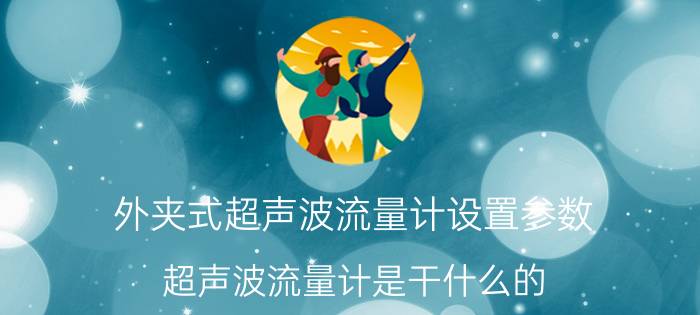 外夹式超声波流量计设置参数

超声波流量计是干什么的